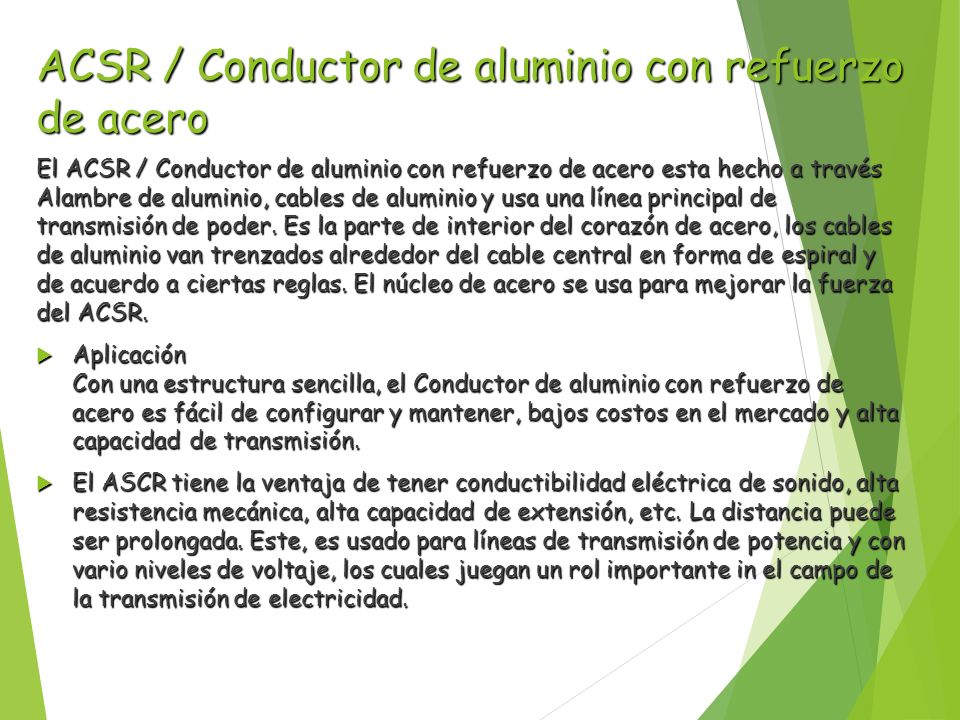 ACSR / Conductor de aluminio con refuerzo de acero

El ACSR / Conductor de aluminio con refuerzo de acero esta hecho a través Alambre de aluminio, cables de aluminio y usa una línea principal de transmisión de poder. Es la parte de interior del corazón de acero, los cables de aluminio van trenzados alrededor del cable central en forma de espiral y de acuerdo a ciertas reglas. El núcleo de acero se usa para mejorar la fuerza del ACSR.

Aplicación
Con una estructura sencilla, el Conductor de aluminio con refuerzo de acero es fácil de configurar y mantener, bajos costos en el mercado y alta capacidad de transmisión.

El ASCR tiene la ventaja de tener conductibilidad eléctrica de sonido, alta resistencia mecánica, alta capacidad de extensión, etc. La distancia puede ser prolongada. Este, es usado para líneas de transmisión de potencia y con vario niveles de voltaje, los cuales juegan un rol importante in el campo de la transmisión de electricidad.